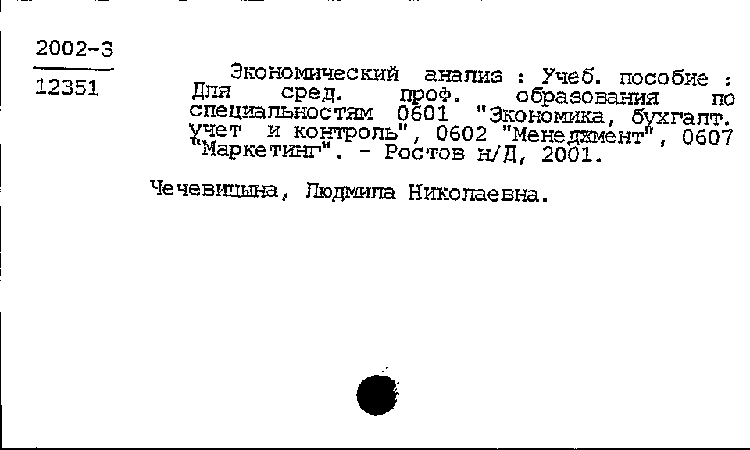 2002-3

12351

Экономический анализ : Учеб. пособие : Для сред. проф. образования по специальностям 0601 "Экономика, бухгалт. учет и контроль", 0602 "Менеджмент", 0607 "Маркетинг". - Ростов н/Д, 2001.

Чечевицына, Людмила Николаевна.